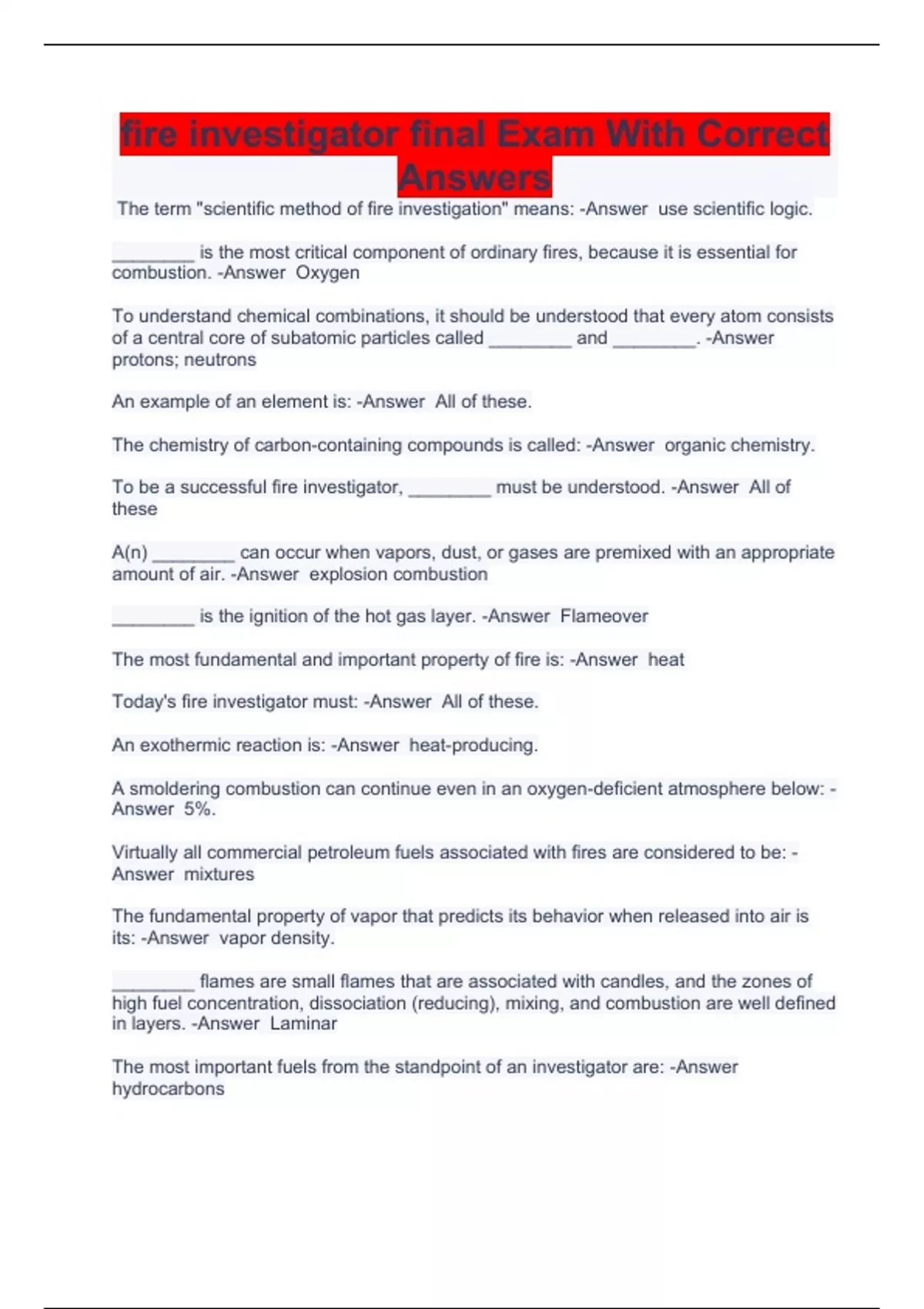 fire investigator final Exam With Correct Answers

The term "scientific method of fire investigation" means: -Answer use scientific logic.

________ is the most critical component of ordinary fires, because it is essential for combustion. -Answer Oxygen

To understand chemical combinations, it should be understood that every atom consists of a central core of subatomic particles called ________ and ________. -Answer protons; neutrons

An example of an element is: -Answer All of these.

The chemistry of carbon-containing compounds is called: -Answer organic chemistry.

To be a successful fire investigator, ________ must be understood. -Answer All of these

A(n) ________ can occur when vapors, dust, or gases are premixed with an appropriate amount of air. -Answer explosion combustion

________ is the ignition of the hot gas layer. -Answer Flameover

The most fundamental and important property of fire is: -Answer heat

Today's fire investigator must: -Answer All of these.

An exothermic reaction is: -Answer heat-producing.

A smoldering combustion can continue even in an oxygen-deficient atmosphere below: -Answer 5%.

Virtually all commercial petroleum fuels associated with fires are considered to be: -Answer mixtures

The fundamental property of vapor that predicts its behavior when released into air is its: -Answer vapor density.

________ flames are small flames that are associated with candles, and the zones of high fuel concentration, dissociation (reducing), mixing, and combustion are well defined in layers. -Answer Laminar

The most important fuels from the standpoint of an investigator are: -Answer hydrocarbons